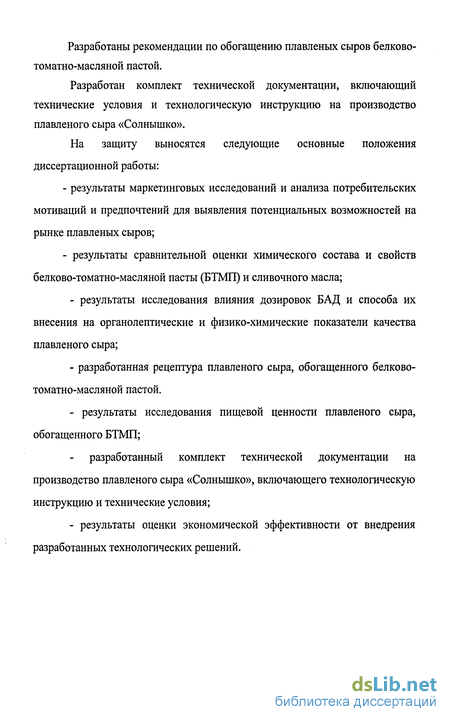 Разработаны рекомендации по обогащению плавленых сыров белково-томатно-масляной пастой.

Разработан комплект технической документации, включающий технические условия и технологическую инструкцию на производство плавленого сыра «Солнышко».

На защиту выносятся следующие основные положения диссертационной работы:

- результаты маркетинговых исследований и анализа потребительских мотиваций и предпочтений для выявления потенциальных возможностей на рынке плавленых сыров;

- результаты сравнительной оценки химического состава и свойств белково-томатно-масляной пасты (БТМП) и сливочного масла;

- результаты исследования влияния дозировок БАД и способа их внесения на органолептические и физико-химические показатели качества плавленого сыра;

- разработанная рецептура плавленого сыра, обогащенного белково-томатно-масляной пастой.

- результаты исследования пищевой ценности плавленого сыра, обогащенного БТМП;

- разработанный комплект технической документации на производство плавленого сыра «Солнышко», включающего технологическую инструкцию и технические условия;

- результаты оценки экономической эффективности от внедрения разработанных технологических решений.

dsLib.net
библиотека диссертаций